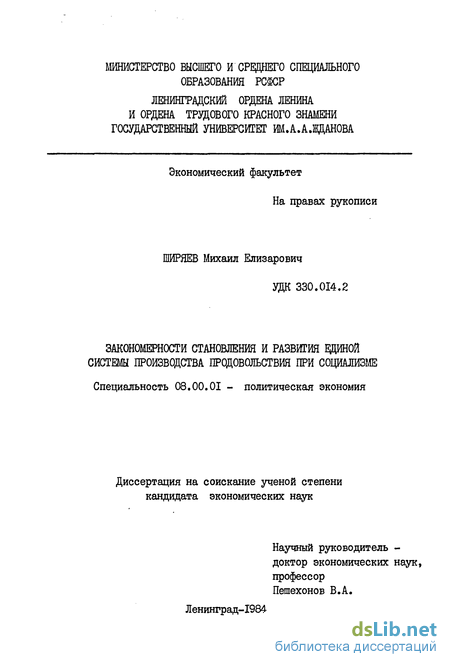 МИНИСТЕРСТВО ВЫСШЕГО И СРЕДНЕГО СПЕЦИАЛЬНОГО ОБРАЗОВАНИЯ РСФСР
ЛЕНИНГРАДСКИЙ ОРДЕНА ЛЕНИНА И ОРДЕНА ТРУДОВОГО КРАСНОГО ЗНАМЕНИ ГОСУДАРСТВЕННЫЙ УНИВЕРСИТЕТ ИМ.А.А.ЖДАНОВА

Экономический факультет

На правах рукописи

ШИРЯЕВ Михаил Елизарович

УДК 330.014.2

ЗАКОНОМЕРНОСТИ СТАНОВЛЕНИЯ И РАЗВИТИЯ ЕДИНОЙ СИСТЕМЫ ПРОИЗВОДСТВА ПРОДОВОЛЬСТВИЯ ПРИ СОЦИАЛИЗМЕ

Специальность 08.00.01 - политическая экономия

Диссертация на соискание ученой степени кандидата экономических наук

Научный руководитель - доктор экономических наук, профессор Пешехонов В.А.

Ленинград-1984

dsLib.net
библиотека диссертаций